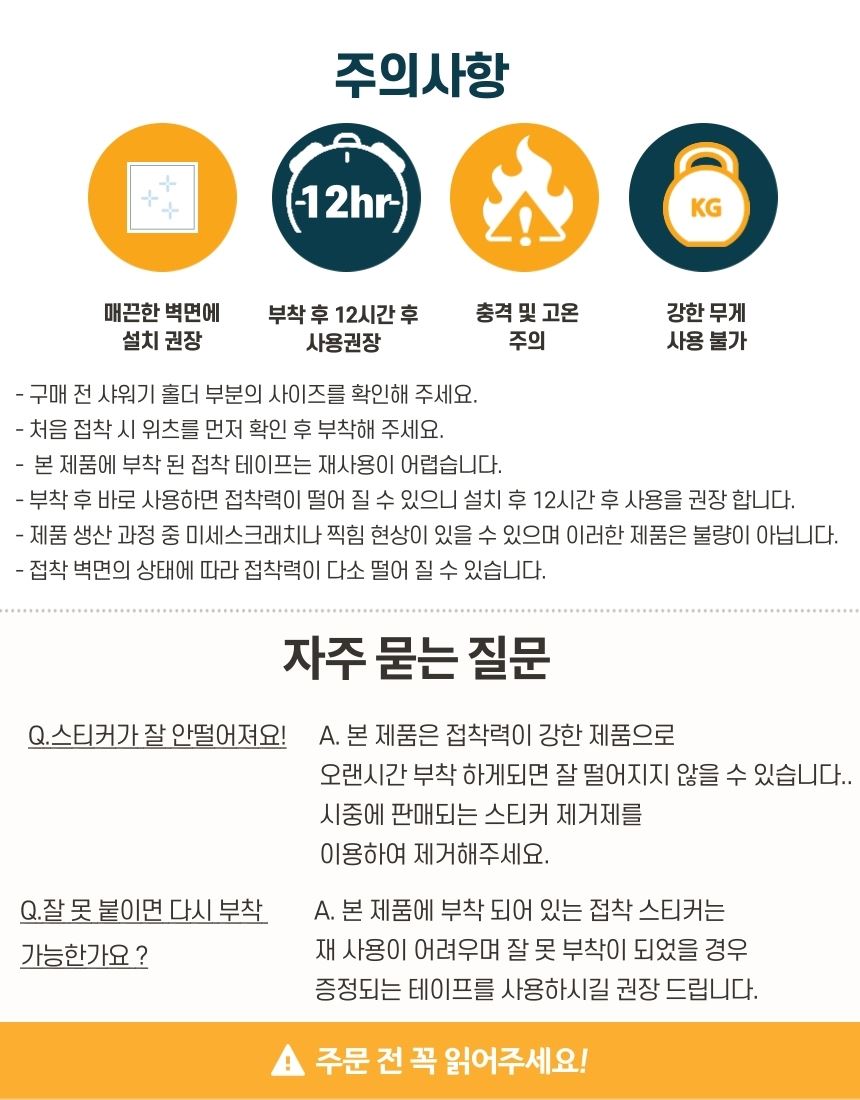 주의사항

-12hr-

KG

매끈한 벽면에 설치 권장

부착 후 12시간 후 사용권장

충격 및 고온 주의

강한 무게 사용 불가

- 구매 전 샤워기 홀더 부분의 사이즈를 확인해 주세요.
- 처음 접착 시 위츠를 먼저 확인 후 부착해 주세요.
- 본 제품에 부착 된 접착 테이프는 재사용이 어렵습니다.
- 부착 후 바로 사용하면 접착력이 떨어 질 수 있으니 설치 후 12시간 후 사용을 권장 합니다.
- 제품 생산 과정 중 미세스크래치나 찍힘 현상이 있을 수 있으며 이러한 제품은 불량이 아닙니다.
- 접착 벽면의 상태에 따라 접착력이 다소 떨어 질 수 있습니다.

자주 묻는 질문

Q.스티커가 잘 안떨어져요!

A. 본 제품은 접착력이 강한 제품으로 오랜시간 부착 하게되면 잘 떨어지지 않을 수 있습니다.. 시중에 판매되는 스티커 제거제를 이용하여 제거해주세요.

Q.잘 못 붙이면 다시 부착 가능한가요 ?

A. 본 제품에 부착 되어 있는 접착 스티커는 재 사용이 어려우며 잘 못 부착이 되었을 경우 증정되는 테이프를 사용하시길 권장 드립니다.

주문 전 꼭 읽어주세요!